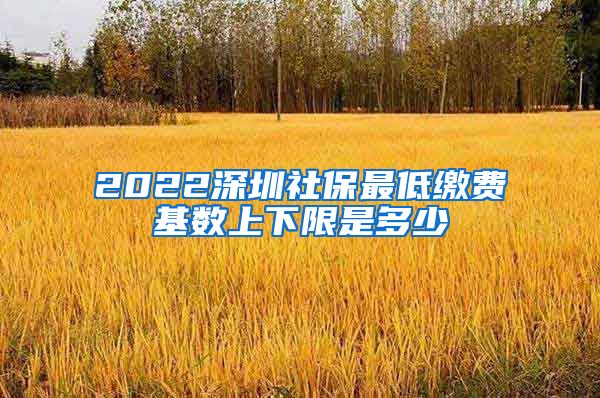 2022深圳社保最低缴费基数上下限是多少